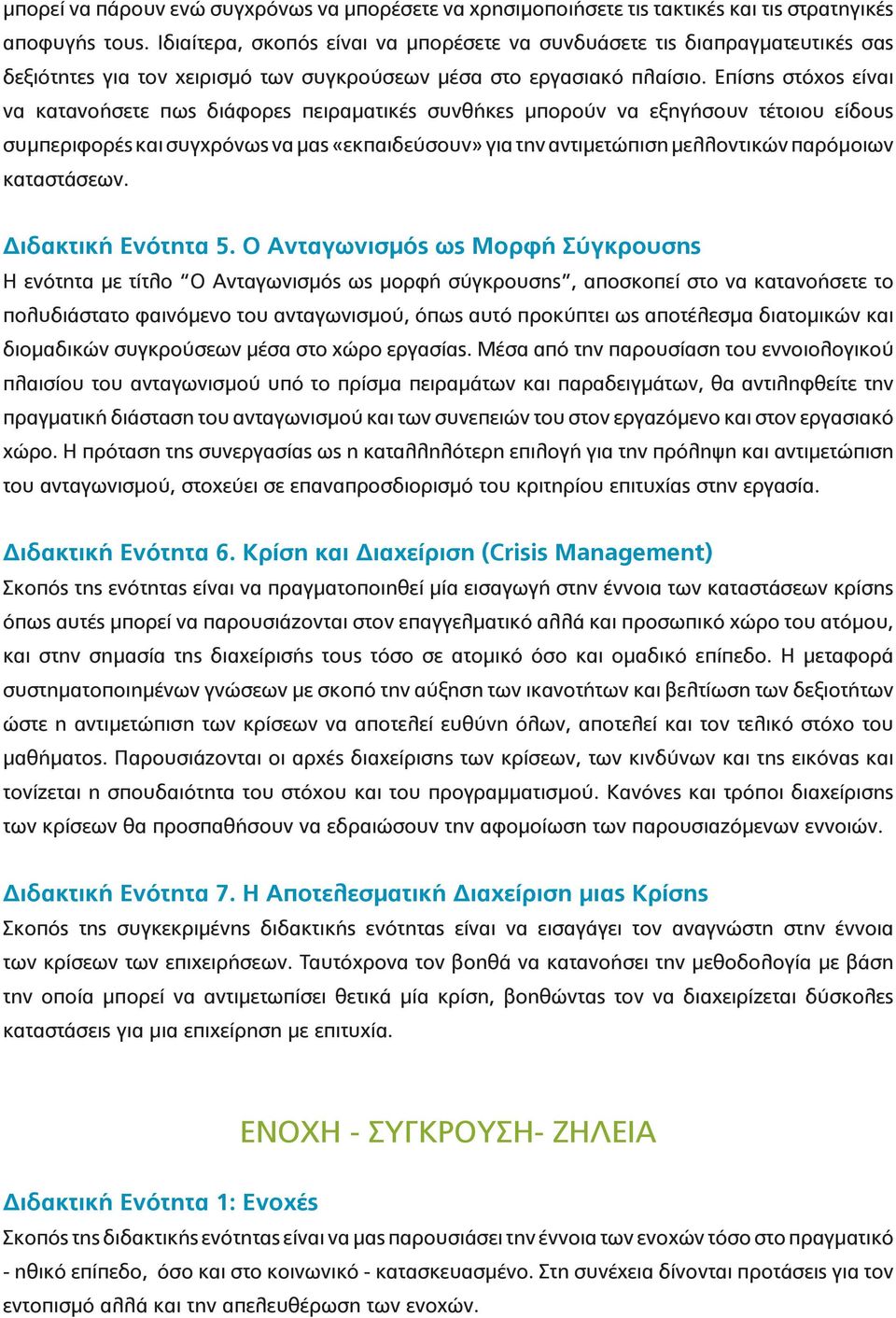 μπορεί να πάρουν ενώ συγχρόνως να μπορέσετε να χρησιμοποιήσετε τις τακτικές και τις στρατηγικές αποφυγής τους. Ιδιαίτερα, σκοπός είναι να μπορέσετε να συνδυάσετε τις διαπραγματευτικές σας δεξιότητες για τον χειρισμό των συγκρούσεων μέσα στο εργασιακό πλαίσιο. Επίσης στόχος είναι να κατανοήσετε πως διάφορες πειραματικές συνθήκες μπορούν να εξηγήσουν τέτοιου είδους συμπεριφορές και συγχρόνως να μας «εκπαιδεύσουν» για την αντιμετώπιση μελλοντικών παρόμοιων καταστάσεων.

Διδακτική Ενότητα 5. Ο Ανταγωνισμός ως Μορφή Σύγκρουσης
Η ενότητα με τίτλο "Ο Ανταγωνισμός ως μορφή σύγκρουσης", αποσκοπεί στο να κατανοήσετε το πολυδιάστατο φαινόμενο του ανταγωνισμού, όπως αυτό προκύπτει ως αποτέλεσμα διατομικών και διομαδικών συγκρούσεων μέσα στο χώρο εργασίας. Μέσα από την παρουσίαση του εννοιολογικού πλαισίου του ανταγωνισμού υπό το πρίσμα πειραμάτων και παραδειγμάτων, θα αντιληφθείτε την πραγματική διάσταση του ανταγωνισμού και των συνεπειών του στον εργαζόμενο και στον εργασιακό χώρο. Η πρόταση της συνεργασίας ως η καταλληλότερη επιλογή για την πρόληψη και αντιμετώπιση του ανταγωνισμού, στοχεύει σε επαναπροσδιορισμό του κριτηρίου επιτυχίας στην εργασία.

Διδακτική Ενότητα 6. Κρίση και Διαχείριση (Crisis Management)
Σκοπός της ενότητας είναι να πραγματοποιηθεί μία εισαγωγή στην έννοια των καταστάσεων κρίσης όπως αυτές μπορεί να παρουσιάζονται στον επαγγελματικό αλλά και προσωπικό χώρο του ατόμου, και στην σημασία της διαχείρισής τους τόσο σε ατομικό όσο και ομαδικό επίπεδο. Η μεταφορά συστηματοποιημένων γνώσεων με σκοπό την αύξηση των ικανοτήτων και βελτίωση των δεξιοτήτων ώστε η αντιμετώπιση των κρίσεων να αποτελεί ευθύνη όλων, αποτελεί και τον τελικό στόχο του μαθήματος. Παρουσιάζονται οι αρχές διαχείρισης των κρίσεων, των κινδύνων και της εικόνας και τονίζεται η σπουδαιότητα του στόχου και του προγραμματισμού. Κανόνες και τρόποι διαχείρισης των κρίσεων θα προσπαθήσουν να εδραιώσουν την αφομοίωση των παρουσιαζόμενων εννοιών.

Διδακτική Ενότητα 7. Η Αποτελεσματική Διαχείριση μιας Κρίσης
Σκοπός της συγκεκριμένης διδακτικής ενότητας είναι να εισαγάγει τον αναγνώστη στην έννοια των κρίσεων των επιχειρήσεων. Ταυτόχρονα τον βοηθά να κατανοήσει την μεθοδολογία με βάση την οποία μπορεί να αντιμετωπίσει θετικά μία κρίση, βοηθώντας τον να διαχειρίζεται δύσκολες καταστάσεις για μια επιχείρηση με επιτυχία.

ΕΝΟΧΗ - ΣΥΓΚΡΟΥΣΗ- ΖΗΛΕΙΑ

Διδακτική Ενότητα 1: Ενοχές
Σκοπός της διδακτικής ενότητας είναι να μας παρουσιάσει την έννοια των ενοχών τόσο στο πραγματικό - ηθικό επίπεδο, όσο και στο κοινωνικό - κατασκευασμένο. Στη συνέχεια δίνονται προτάσεις για τον εντοπισμό αλλά και την απελευθέρωση των ενοχών.